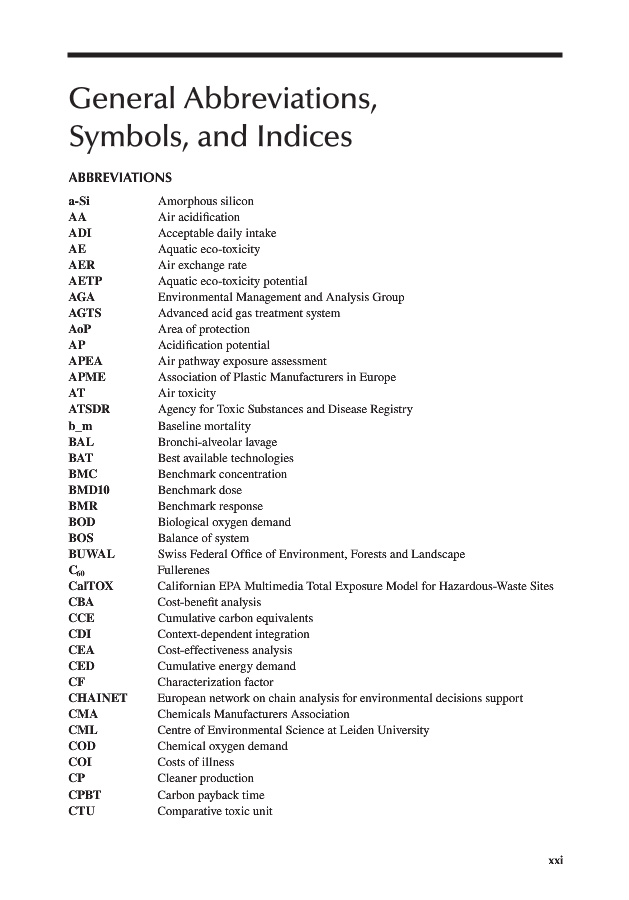 General Abbreviations, Symbols, and Indices

ABBREVIATIONS

| | |
|---|---|
| a-Si | Amorphous silicon |
| AA | Air acidification |
| ADI | Acceptable daily intake |
| AE | Aquatic eco-toxicity |
| AER | Air exchange rate |
| AETP | Aquatic eco-toxicity potential |
| AGA | Environmental Management and Analysis Group |
| AGTS | Advanced acid gas treatment system |
| AoP | Area of protection |
| AP | Acidification potential |
| APEA | Air pathway exposure assessment |
| APME | Association of Plastic Manufacturers in Europe |
| AT | Air toxicity |
| ATSDR | Agency for Toxic Substances and Disease Registry |
| b_m | Baseline mortality |
| BAL | Bronchi-alveolar lavage |
| BAT | Best available technologies |
| BMC | Benchmark concentration |
| BMD10 | Benchmark dose |
| BMR | Benchmark response |
| BOD | Biological oxygen demand |
| BOS | Balance of system |
| BUWAL | Swiss Federal Office of Environment, Forests and Landscape |
| $C_{60}$ | Fullerenes |
| CalTOX | Californian EPA Multimedia Total Exposure Model for Hazardous-Waste Sites |
| CBA | Cost-benefit analysis |
| CCE | Cumulative carbon equivalents |
| CDI | Context-dependent integration |
| CEA | Cost-effectiveness analysis |
| CED | Cumulative energy demand |
| CF | Characterization factor |
| CHAINET | European network on chain analysis for environmental decisions support |
| CMA | Chemicals Manufacturers Association |
| CML | Centre of Environmental Science at Leiden University |
| COD | Chemical oxygen demand |
| COI | Costs of illness |
| CP | Cleaner production |
| CPBT | Carbon payback time |
| CTU | Comparative toxic unit |

xxi